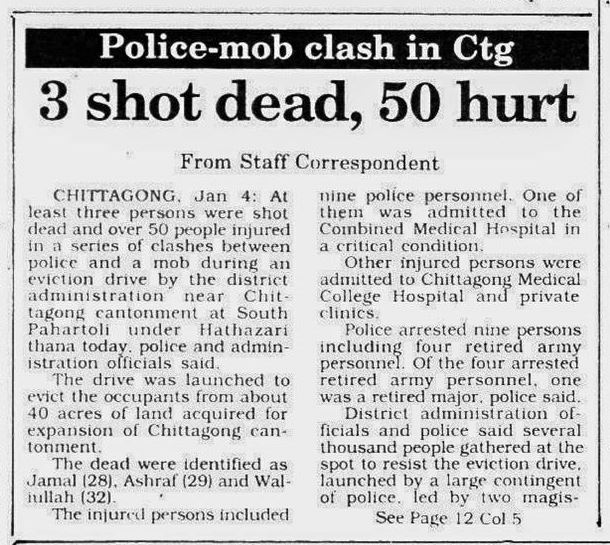 Police-mob clash in Ctg

3 shot dead, 50 hurt

From Staff Correspondent

CHITTAGONG, Jan 4: At least three persons were shot dead and over 50 people injured in a series of clashes between police and a mob during an eviction drive by the district administration near Chittagong cantonment at South Pahartoli under Hathazari thana today, police and administration officials said.

The drive was launched to evict the occupants from about 40 acres of land acquired for expansion of Chittagong cantonment.

The dead were identified as Jamal (28), Ashraf (29) and Waliullah (32).

The injured persons included nine police personnel. One of them was admitted to the Combined Medical Hospital in a critical condition.

Other injured persons were admitted to Chittagong Medical College Hospital and private clinics.

Police arrested nine persons including four retired army personnel. Of the four arrested retired army personnel, one was a retired major, police said.

District administration officials and police said several thousand people gathered at the spot to resist the eviction drive, launched by a large contingent of police, led by two magis-

See Page 12 Col 5